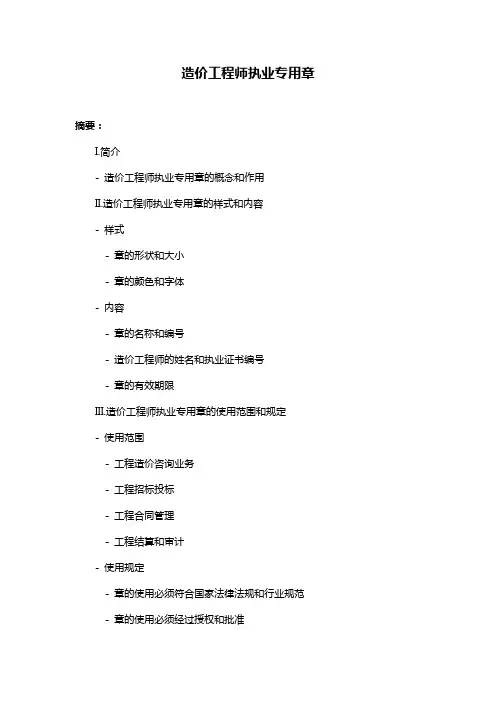 造价工程师执业专用章

摘要：

I.简介

- 造价工程师执业专用章的概念和作用

II.造价工程师执业专用章的样式和内容

- 样式

- 章的形状和大小

- 章的颜色和字体

- 内容

- 章的名称和编号

- 造价工程师的姓名和执业证书编号

- 章的有效期限

III.造价工程师执业专用章的使用范围和规定

- 使用范围

- 工程造价咨询业务

- 工程招标投标

- 工程合同管理

- 工程结算和审计

- 使用规定

- 章的使用必须符合国家法律法规和行业规范

- 章的使用必须经过授权和批准